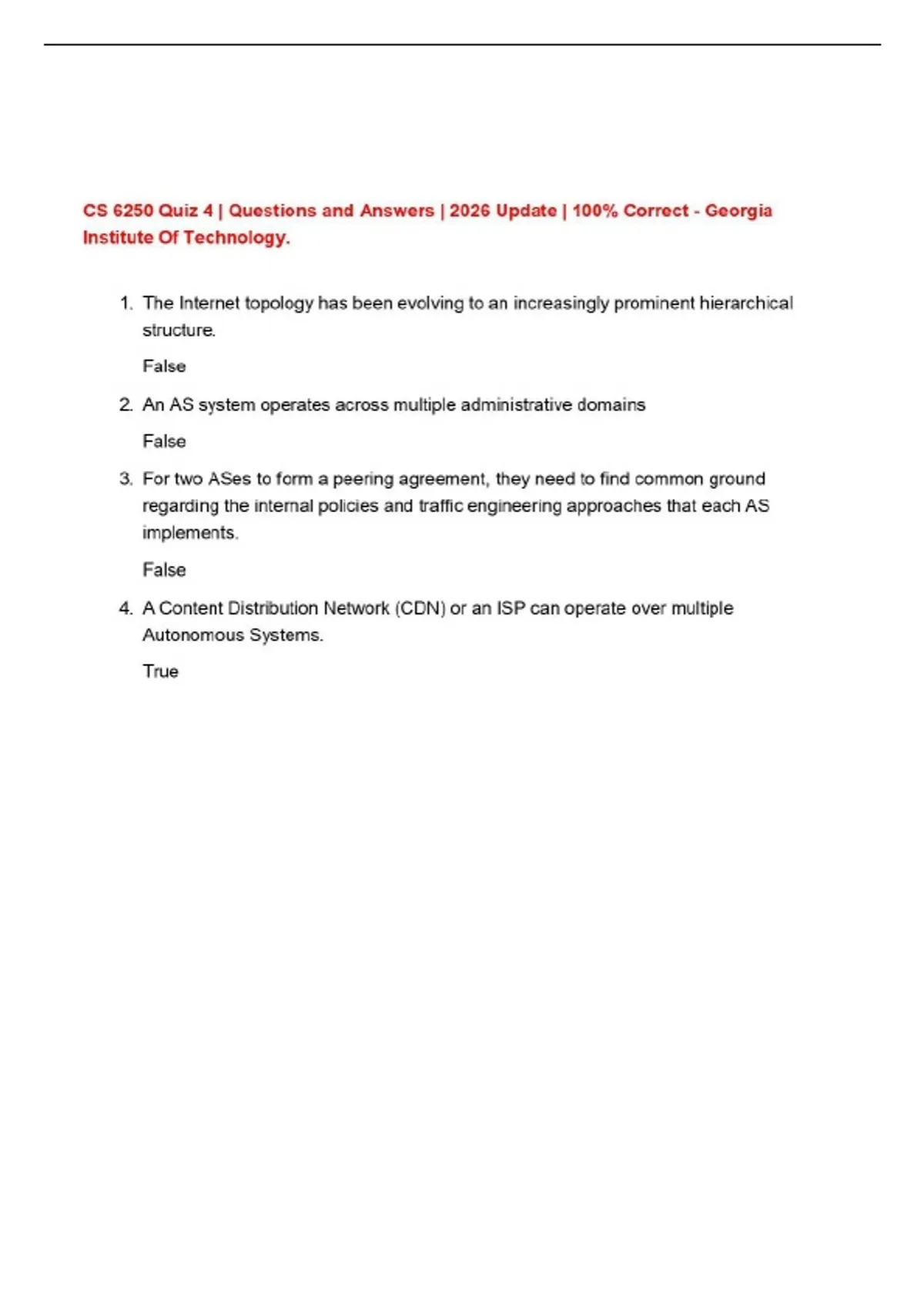 CS 6250 Quiz 4 | Questions and Answers | 2026 Update | 100% Correct - Georgia Institute Of Technology.

1. The Internet topology has been evolving to an increasingly prominent hierarchical structure.

False

2. An AS system operates across multiple administrative domains

False

3. For two ASes to form a peering agreement, they need to find common ground regarding the internal policies and traffic engineering approaches that each AS implements.

False

4. A Content Distribution Network (CDN) or an ISP can operate over multiple Autonomous Systems.

True